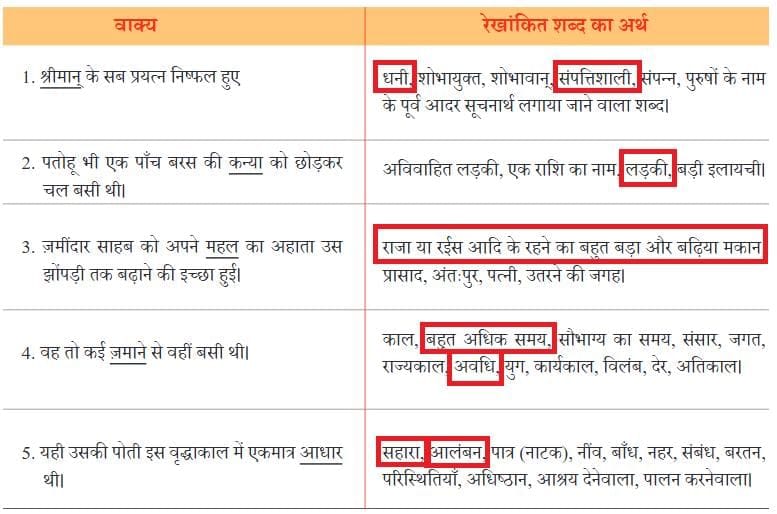 | वाक्य | रेखांकित शब्द का अर्थ |
|---|---|
| 1. श्रीमान् के सब प्रयत्न निष्फल हुए | धनी, शोभायुक्त, शोभावान्, संपत्तिशाली, संपन्न, पुरुषों के नाम के पूर्व आदर सूचनार्थ लगाया जाने वाला शब्द। |
| 2. पतोहू भी एक पाँच बरस की कन्या को छोड़कर चल बसी थी। | अविवाहित लड़की, एक राशि का नाम, लड़की, बड़ी इलायची। |
| 3. ज़मींदार साहब को अपने महल का अहाता उस झोंपड़ी तक बढ़ाने की इच्छा हुई। | राजा या रईस आदि के रहने का बहुत बड़ा और बढ़िया मकान प्रासाद, अंतःपुर, पत्नी, उतरने की जगह। |
| 4. वह तो कई ज़माने से वहीं बसी थी। | काल, बहुत अधिक समय, सौभाग्य का समय, संसार, जगत, राज्यकाल, अवधि, युग, कार्यकाल, विलंब, देर, अतिकाल। |
| 5. यही उसकी पोती इस वृद्धाकाल में एकमात्र आधार थी। | सहारा, आलंबन, पात्र (नाटक), नींव, बाँध, नहर, संबंध, बरतन, परिस्थितियाँ, अधिष्ठान, आश्रय देनेवाला, पालन करनेवाला। |